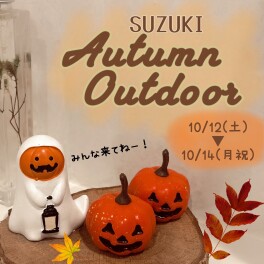 SUZUKI
Autumn Outdoor

10/12(土)
▼
10/14(月祝)

みんな来てねー！